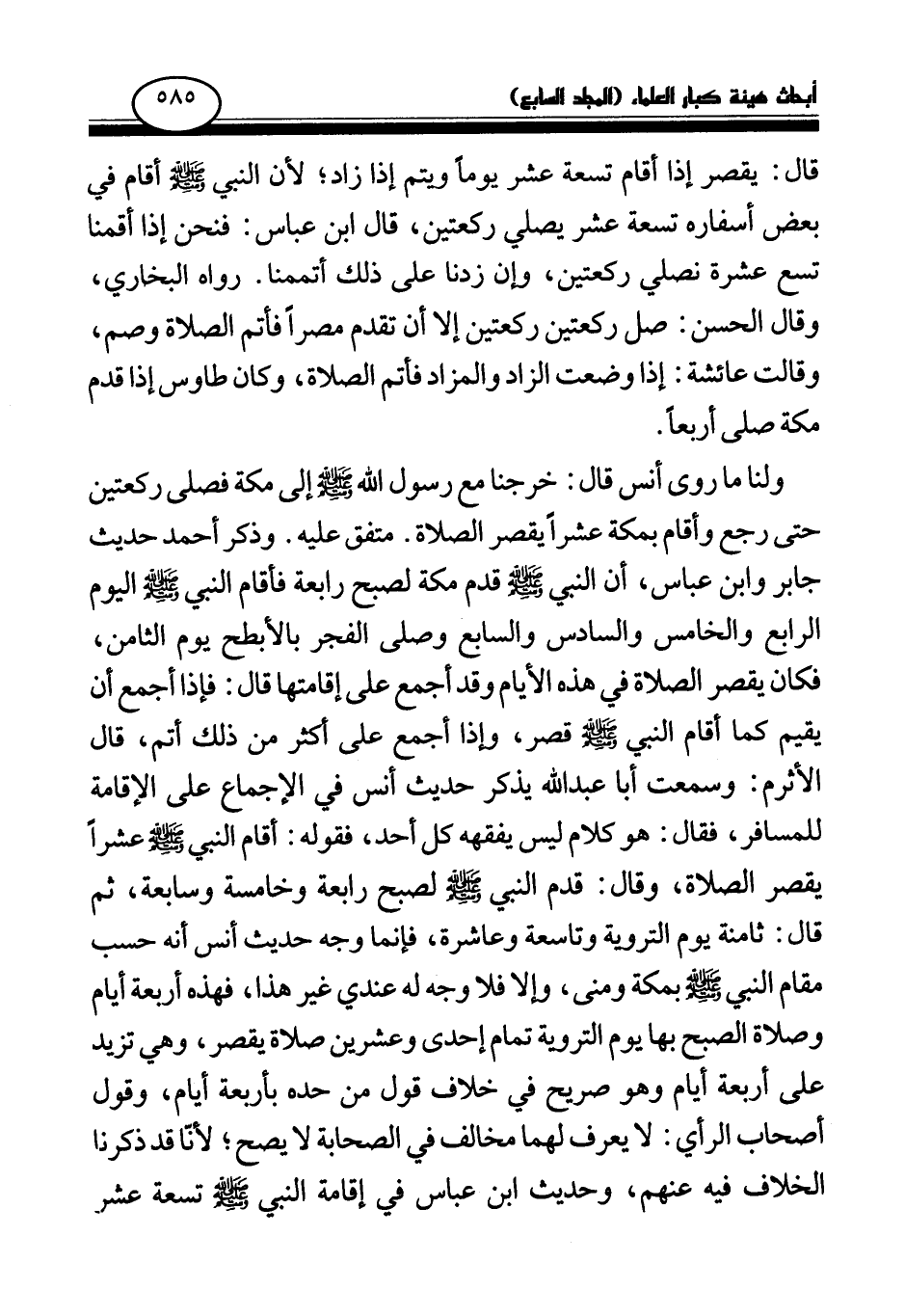 أبحاث هيئة كبار العلماء (المجلد السابع) ٥٨٥

قال: يقصر إذا أقام تسعة عشر يوماً ويتم إذا زاد؛ لأن النبي ﷺ أقام في بعض أسفاره تسعة عشر يصلي ركعتين، قال ابن عباس: فنحن إذا أقمنا تسع عشرة نصلي ركعتين، وإن زدنا على ذلك أتممنا. رواه البخاري، وقال الحسن: صل ركعتين ركعتين إلا أن تقدم مصراً فأتم الصلاة وصم، وقالت عائشة: إذا وضعت الزاد والمزاد فأتم الصلاة، وكان طاوس إذا قدم مكة صلى أربعاً.

ولنا ما روى أنس قال: خرجنا مع رسول الله ﷺ إلى مكة فصلى ركعتين حتى رجع وأقام بمكة عشراً يقصر الصلاة. متفق عليه. وذكر أحمد حديث جابر وابن عباس، أن النبي ﷺ قدم مكة لصبح رابعة فأقام النبي ﷺ اليوم الرابع والخامس والسادس والسابع وصلى الفجر بالأبطح يوم الثامن، فكان يقصر الصلاة في هذه الأيام وقد أجمع على إقامتها قال: فإذا أجمع أن يقيم كما أقام النبي ﷺ قصر، وإذا أجمع على أكثر من ذلك أتم، قال الأثرم: وسمعت أبا عبدالله يذكر حديث أنس في الإجماع على الإقامة للمسافر، فقال: هو كلام ليس يفقهه كل أحد، فقوله: أقام النبي ﷺ عشراً يقصر الصلاة، وقال: قدم النبي ﷺ لصبح رابعة وخامسة وسابعة، ثم قال: ثامنة يوم التروية وتاسعة وعاشرة، فإنما وجه حديث أنس أنه حسب مقام النبي ﷺ بمكة ومنى، وإلا فلا وجه له عندي غير هذا، فهذه أربعة أيام وصلاة الصبح بها يوم التروية تمام إحدى وعشرين صلاة يقصر، وهي تزيد على أربعة أيام وهو صريح في خلاف قول من حده بأربعة أيام، وقول أصحاب الرأي: لا يعرف لهما مخالف في الصحابة لا يصح؛ لأنّا قد ذكرنا الخلاف فيه عنهم، وحديث ابن عباس في إقامة النبي ﷺ تسعة عشر